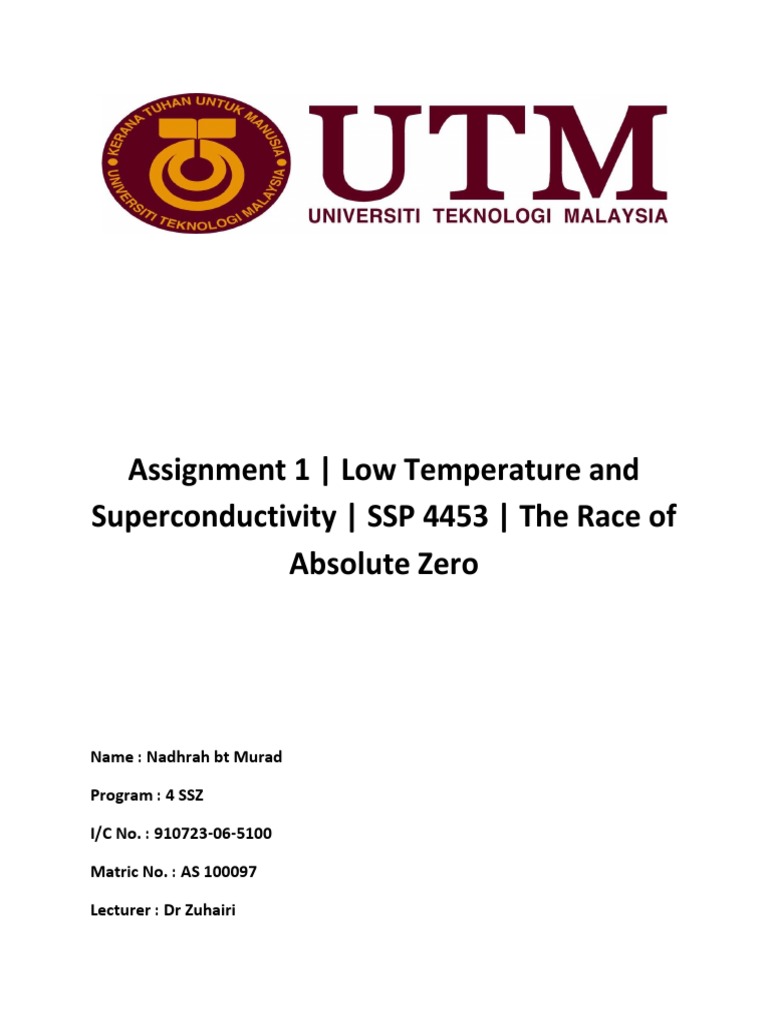 KERANA TUHAN UNTUK MANUSIA
UNIVERSITI TEKNOLOGI MALAYSIA

UTM
UNIVERSITI TEKNOLOGI MALAYSIA

Assignment 1 | Low Temperature and Superconductivity | SSP 4453 | The Race of Absolute Zero

Name : Nadhrah bt Murad

Program : 4 SSZ

I/C No. : 910723-06-5100

Matric No. : AS 100097

Lecturer : Dr Zuhairi